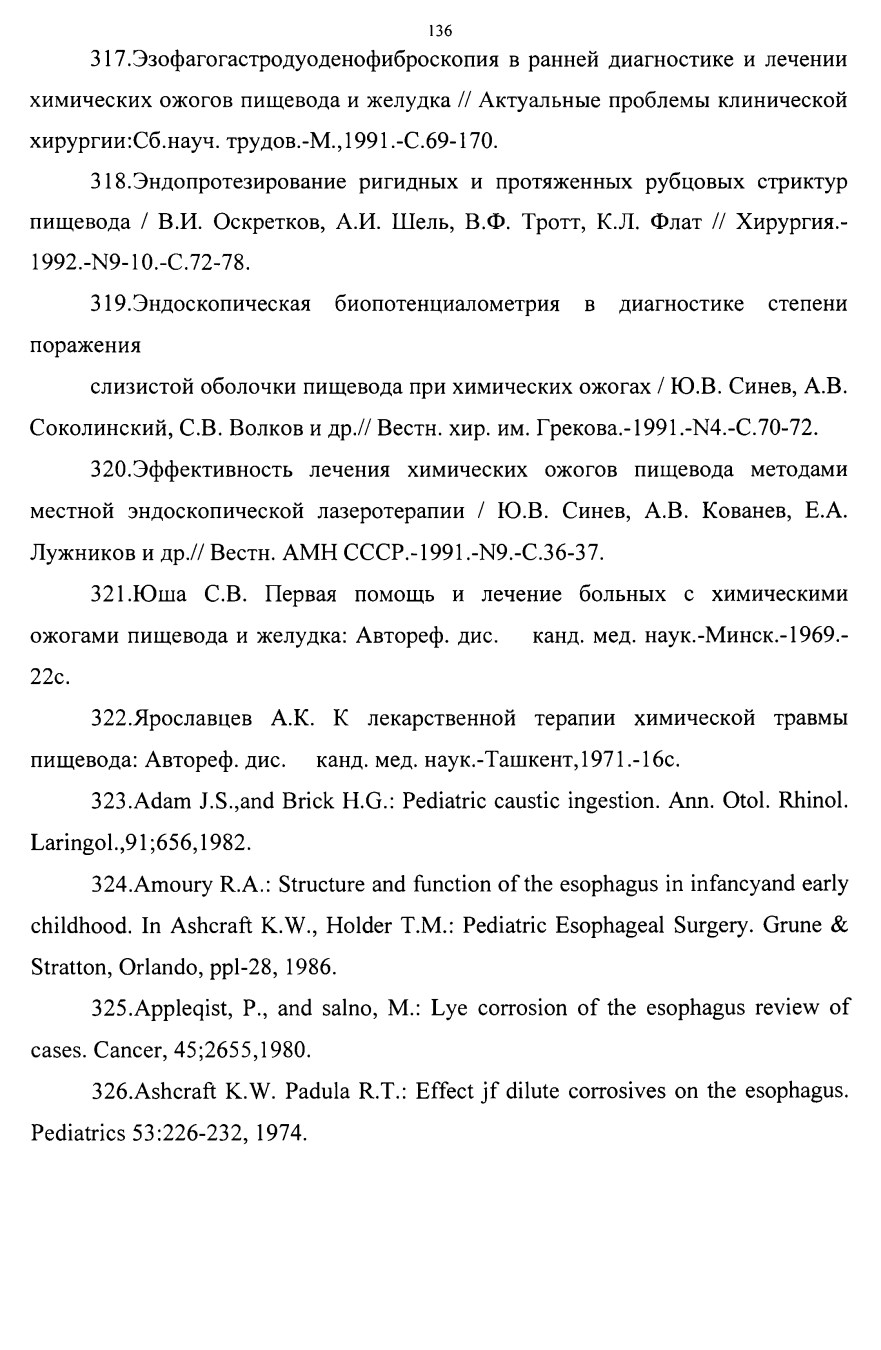 136

317.Эзофагогастродуоденофиброскопия в ранней диагностике и лечении химических ожогов пищевода и желудка // Актуальные проблемы клинической хирургии:Сб.науч. трудов.-М.,1991.-С.69-170.

318.Эндопротезирование ригидных и протяженных рубцовых стриктур пищевода / В.И. Оскретков, А.И. Шель, В.Ф. Тротт, К.Л. Флат // Хирургия.-1992.-N9-10.-С.72-78.

319.Эндоскопическая биопотенциалометрия в диагностике степени поражения

слизистой оболочки пищевода при химических ожогах / Ю.В. Синев, А.В. Соколинский, С.В. Волков и др.// Вестн. хир. им. Грекова.-1991.-N4.-С.70-72.

320.Эффективность лечения химических ожогов пищевода методами местной эндоскопической лазеротерапии / Ю.В. Синев, А.В. Кованев, Е.А. Лужников и др.// Вестн. АМН СССР.-1991.-N9.-С.36-37.

321.Юша С.В. Первая помощь и лечение больных с химическими ожогами пищевода и желудка: Автореф. дис. канд. мед. наук.-Минск.-1969.-22с.

322.Ярославцев А.К. К лекарственной терапии химической травмы пищевода: Автореф. дис. канд. мед. наук.-Ташкент,1971.-16с.

323.Adam J.S.,and Brick H.G.: Pediatric caustic ingestion. Ann. Otol. Rhinol. Laringol.,91;656,1982.

324.Amoury R.A.: Structure and function of the esophagus in infancyand early childhood. In Ashcraft K.W., Holder T.M.: Pediatric Esophageal Surgery. Grune & Stratton, Orlando, ppl-28, 1986.

325.Appleqist, P., and salno, M.: Lye corrosion of the esophagus review of cases. Cancer, 45;2655,1980.

326.Ashcraft K.W. Padula R.T.: Effect jf dilute corrosives on the esophagus. Pediatrics 53:226-232, 1974.